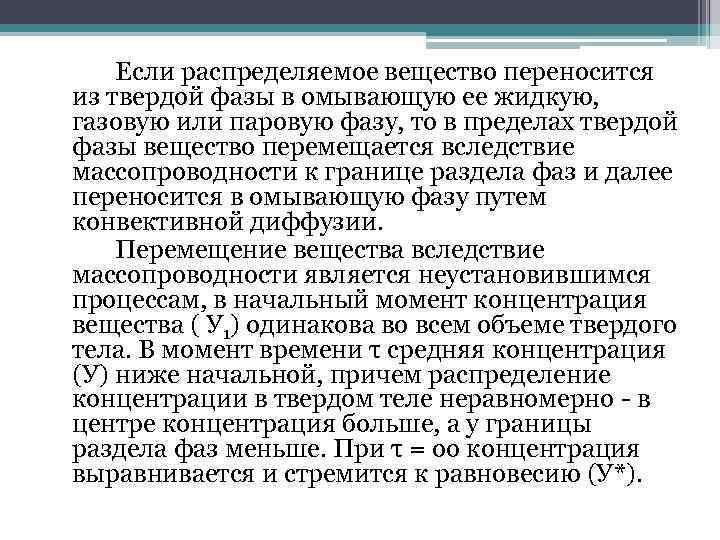 Если распределяемое вещество переносится из твердой фазы в омывающую ее жидкую, газовую или паровую фазу, то в пределах твердой фазы вещество перемещается вследствие массопроводности к границе раздела фаз и далее переносится в омывающую фазу путем конвективной диффузии.

Перемещение вещества вследствие массопроводности является неустановившимся процессам, в начальный момент концентрация вещества ( $У_1$) одинакова во всем объеме твердого тела. В момент времени τ средняя концентрация (У) ниже начальной, причем распределение концентрации в твердом теле неравномерно - в центре концентрация больше, а у границы раздела фаз меньше. При τ = оо концентрация выравнивается и стремится к равновесию (У*).